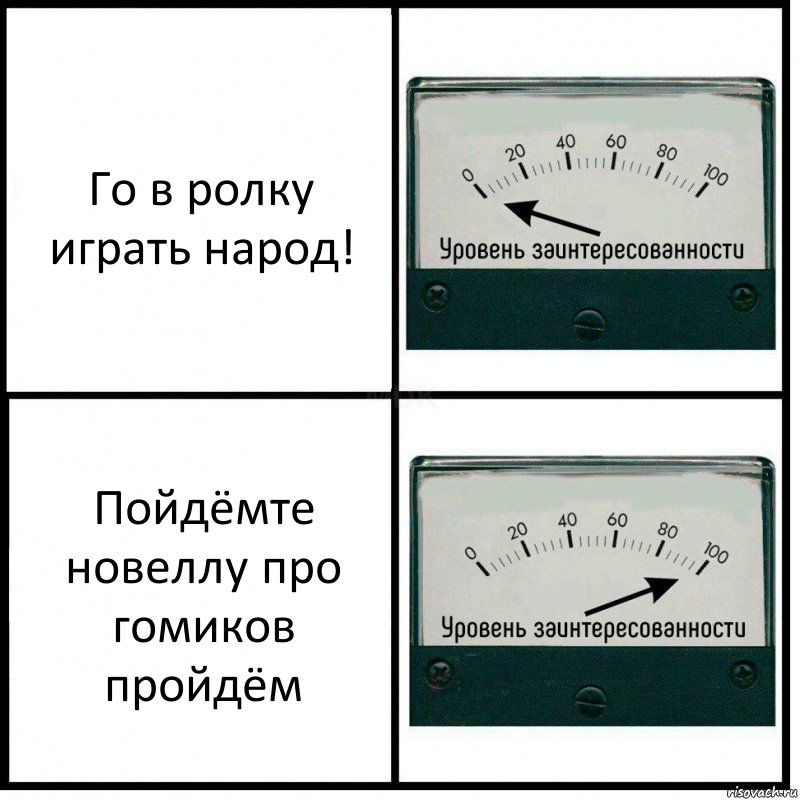 Го в ролку играть народ!

0 20 40 60 80 100
Уровень заинтересованности

Пойдёмте новеллу про гомиков пройдём

0 20 40 60 80 100
Уровень заинтересованности

risovach.ru